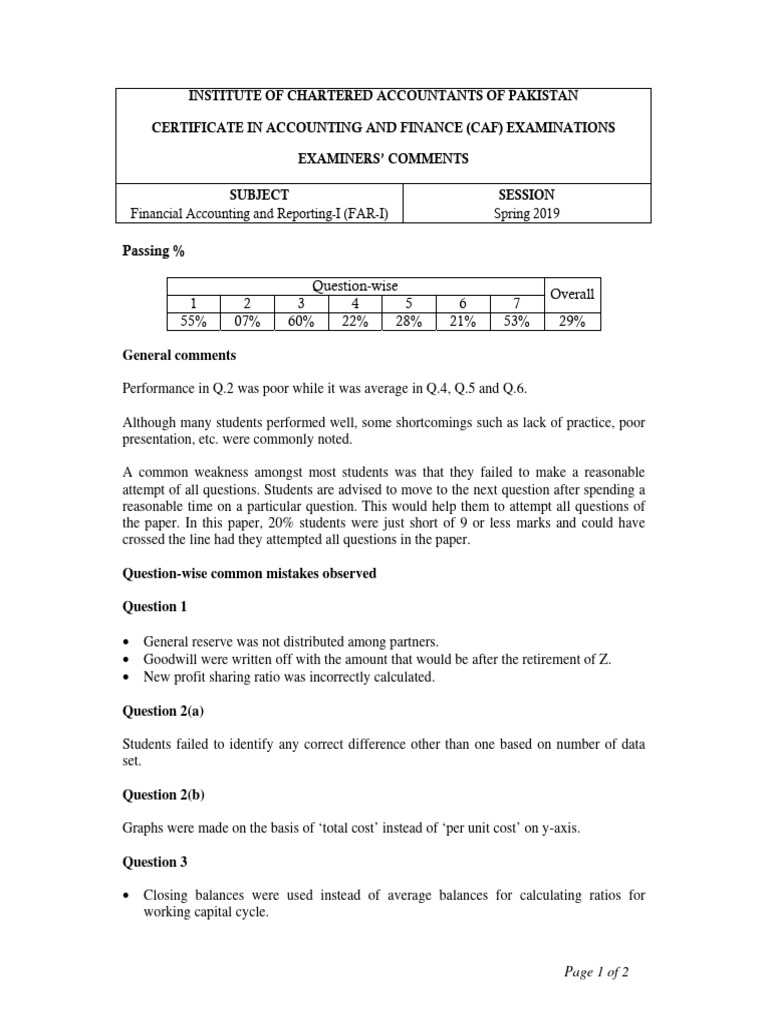 INSTITUTE OF CHARTERED ACCOUNTANTS OF PAKISTAN

CERTIFICATE IN ACCOUNTING AND FINANCE (CAF) EXAMINATIONS

EXAMINERS' COMMENTS

| SUBJECT | SESSION |
|---|---|
| Financial Accounting and Reporting-I (FAR-I) | Spring 2019 |

Passing %

| Question-wise | | | | | | | Overall |
|---|---|---|---|---|---|---|---|
| 1 | 2 | 3 | 4 | 5 | 6 | 7 | |
| 55% | 07% | 60% | 22% | 28% | 21% | 53% | 29% |

General comments

Performance in Q.2 was poor while it was average in Q.4, Q.5 and Q.6.

Although many students performed well, some shortcomings such as lack of practice, poor presentation, etc. were commonly noted.

A common weakness amongst most students was that they failed to make a reasonable attempt of all questions. Students are advised to move to the next question after spending a reasonable time on a particular question. This would help them to attempt all questions of the paper. In this paper, 20% students were just short of 9 or less marks and could have crossed the line had they attempted all questions in the paper.

Question-wise common mistakes observed

Question 1

• General reserve was not distributed among partners.
• Goodwill were written off with the amount that would be after the retirement of Z.
• New profit sharing ratio was incorrectly calculated.

Question 2(a)

Students failed to identify any correct difference other than one based on number of data set.

Question 2(b)

Graphs were made on the basis of 'total cost' instead of 'per unit cost' on y-axis.

Question 3

• Closing balances were used instead of average balances for calculating ratios for working capital cycle.

Page 1 of 2